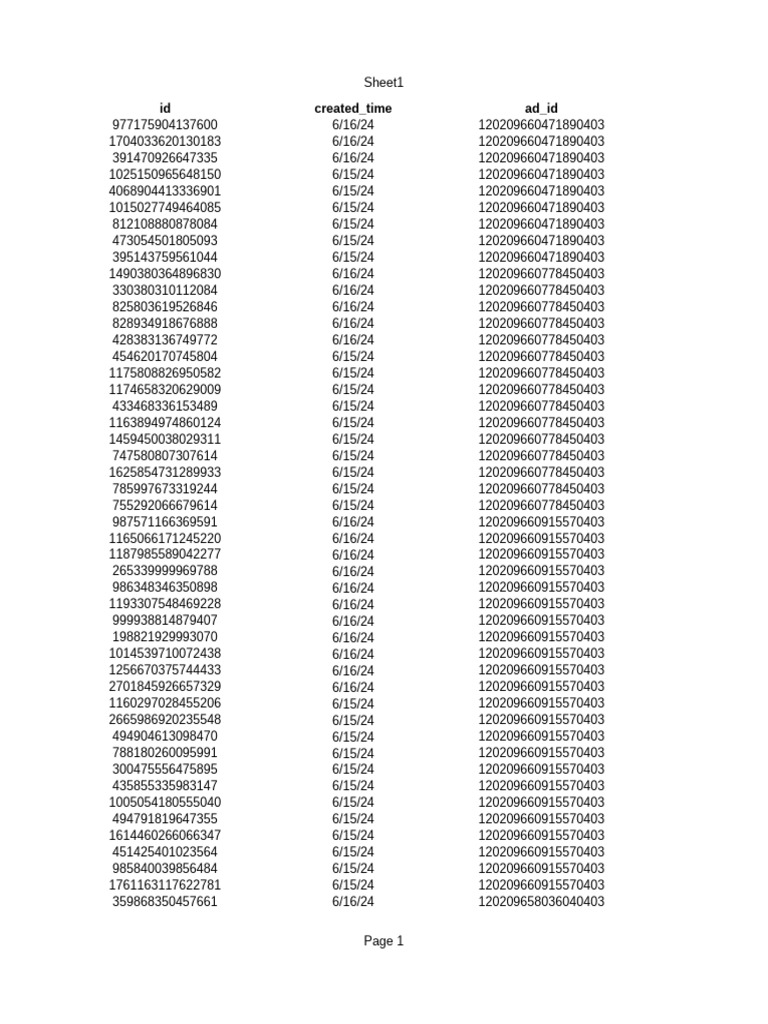 Sheet1

| id | created_time | ad_id |
|---|---|---|
| 977175904137600 | 6/16/24 | 120209660471890403 |
| 1704033620130183 | 6/16/24 | 120209660471890403 |
| 391470926647335 | 6/16/24 | 120209660471890403 |
| 1025150965648150 | 6/15/24 | 120209660471890403 |
| 4068904413336901 | 6/15/24 | 120209660471890403 |
| 1015027749464085 | 6/15/24 | 120209660471890403 |
| 812108880878084 | 6/15/24 | 120209660471890403 |
| 473054501805093 | 6/15/24 | 120209660471890403 |
| 395143759561044 | 6/15/24 | 120209660471890403 |
| 1490380364896830 | 6/16/24 | 120209660778450403 |
| 330380310112084 | 6/16/24 | 120209660778450403 |
| 825803619526846 | 6/16/24 | 120209660778450403 |
| 828934918676888 | 6/16/24 | 120209660778450403 |
| 428383136749772 | 6/16/24 | 120209660778450403 |
| 454620170745804 | 6/15/24 | 120209660778450403 |
| 1175808826950582 | 6/15/24 | 120209660778450403 |
| 1174658320629009 | 6/15/24 | 120209660778450403 |
| 433468336153489 | 6/15/24 | 120209660778450403 |
| 1163894974860124 | 6/15/24 | 120209660778450403 |
| 1459450038029311 | 6/15/24 | 120209660778450403 |
| 747580807307614 | 6/15/24 | 120209660778450403 |
| 1625854731289933 | 6/15/24 | 120209660778450403 |
| 785997673319244 | 6/15/24 | 120209660778450403 |
| 755292066679614 | 6/15/24 | 120209660778450403 |
| 987571166369591 | 6/16/24 | 120209660915570403 |
| 1165066171245220 | 6/16/24 | 120209660915570403 |
| 1187985589042277 | 6/16/24 | 120209660915570403 |
| 265339999969788 | 6/16/24 | 120209660915570403 |
| 986348346350898 | 6/16/24 | 120209660915570403 |
| 1193307548469228 | 6/16/24 | 120209660915570403 |
| 999938814879407 | 6/16/24 | 120209660915570403 |
| 198821929993070 | 6/16/24 | 120209660915570403 |
| 1014539710072438 | 6/16/24 | 120209660915570403 |
| 1256670375744433 | 6/16/24 | 120209660915570403 |
| 2701845926657329 | 6/16/24 | 120209660915570403 |
| 1160297028455206 | 6/15/24 | 120209660915570403 |
| 2665986920235548 | 6/15/24 | 120209660915570403 |
| 494904613098470 | 6/15/24 | 120209660915570403 |
| 788180260095991 | 6/15/24 | 120209660915570403 |
| 300475556475895 | 6/15/24 | 120209660915570403 |
| 435855335983147 | 6/15/24 | 120209660915570403 |
| 1005054180555040 | 6/15/24 | 120209660915570403 |
| 494791819647355 | 6/15/24 | 120209660915570403 |
| 1614460266066347 | 6/15/24 | 120209660915570403 |
| 451425401023564 | 6/15/24 | 120209660915570403 |
| 985840039856484 | 6/15/24 | 120209660915570403 |
| 1761163117622781 | 6/15/24 | 120209660915570403 |
| 359868350457661 | 6/16/24 | 120209658036040403 |

Page 1